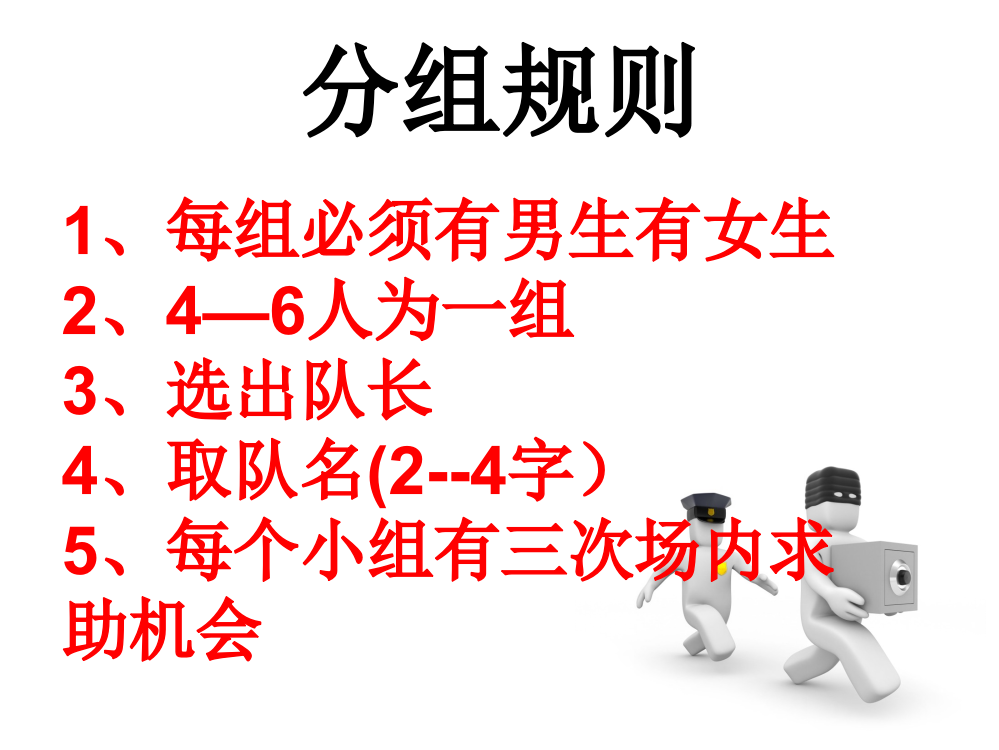 分组规则

1、每组必须有男生有女生
2、4—6人为一组
3、选出队长
4、取队名(2--4字）
5、每个小组有三次场内求助机会